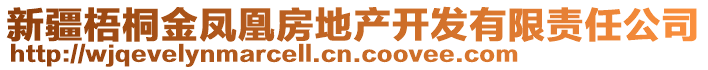 新疆梧桐金凤凰房地产开发有限责任公司
http://wjqevelynmarcell.cn.coovee.com